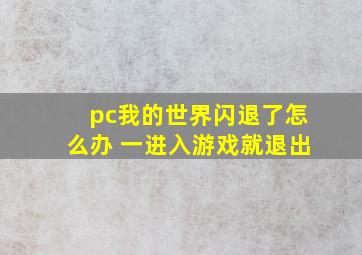 pc我的世界闪退了怎么办 一进入游戏就退出